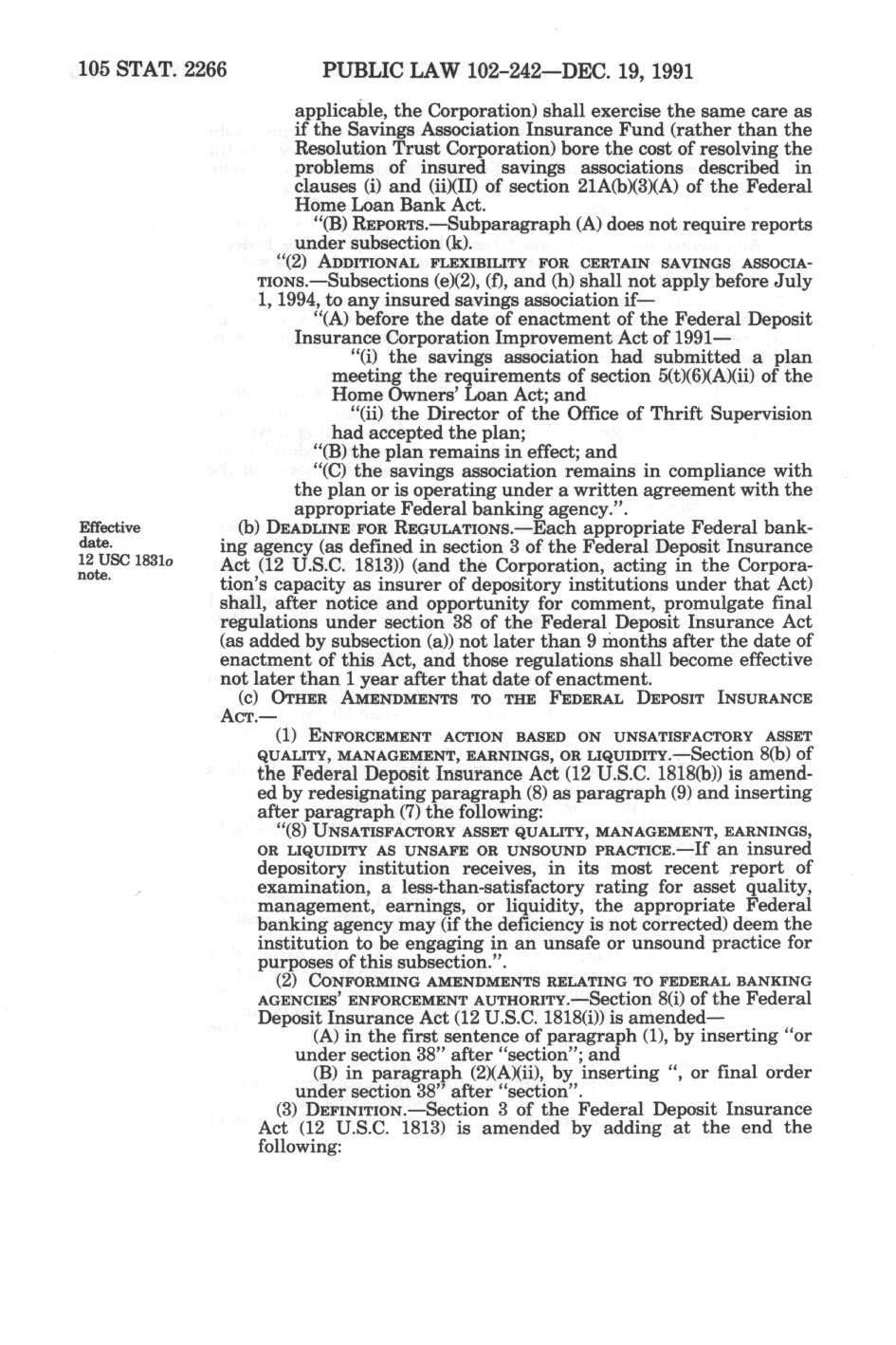 105 STAT. 2266 PUBLIC LAW 102-242—DEC. 19, 1991

applicable, the Corporation) shall exercise the same care as if the Savings Association Insurance Fund (rather than the Resolution Trust Corporation) bore the cost of resolving the problems of insured savings associations described in clauses (i) and (ii)(II) of section 21A(b)(3)(A) of the Federal Home Loan Bank Act.

"(B) REPORTS.—Subparagraph (A) does not require reports under subsection (k).

"(2) ADDITIONAL FLEXIBILITY FOR CERTAIN SAVINGS ASSOCIATIONS.—Subsections (e)(2), (f), and (h) shall not apply before July 1, 1994, to any insured savings association if—

"(A) before the date of enactment of the Federal Deposit Insurance Corporation Improvement Act of 1991—

"(i) the savings association had submitted a plan meeting the requirements of section 5(t)(6)(A)(ii) of the Home Owners' Loan Act; and

"(ii) the Director of the Office of Thrift Supervision had accepted the plan;

"(B) the plan remains in effect; and

"(C) the savings association remains in compliance with the plan or is operating under a written agreement with the appropriate Federal banking agency.".

Effective date.
12 USC 1831o note.

(b) DEADLINE FOR REGULATIONS.—Each appropriate Federal banking agency (as defined in section 3 of the Federal Deposit Insurance Act (12 U.S.C. 1813)) (and the Corporation, acting in the Corporation's capacity as insurer of depository institutions under that Act) shall, after notice and opportunity for comment, promulgate final regulations under section 38 of the Federal Deposit Insurance Act (as added by subsection (a)) not later than 9 months after the date of enactment of this Act, and those regulations shall become effective not later than 1 year after that date of enactment.

(c) OTHER AMENDMENTS TO THE FEDERAL DEPOSIT INSURANCE ACT.—

(1) ENFORCEMENT ACTION BASED ON UNSATISFACTORY ASSET QUALITY, MANAGEMENT, EARNINGS, OR LIQUIDITY.—Section 8(b) of the Federal Deposit Insurance Act (12 U.S.C. 1818(b)) is amended by redesignating paragraph (8) as paragraph (9) and inserting after paragraph (7) the following:

"(8) UNSATISFACTORY ASSET QUALITY, MANAGEMENT, EARNINGS, OR LIQUIDITY AS UNSAFE OR UNSOUND PRACTICE.—If an insured depository institution receives, in its most recent report of examination, a less-than-satisfactory rating for asset quality, management, earnings, or liquidity, the appropriate Federal banking agency may (if the deficiency is not corrected) deem the institution to be engaging in an unsafe or unsound practice for purposes of this subsection.".

(2) CONFORMING AMENDMENTS RELATING TO FEDERAL BANKING AGENCIES' ENFORCEMENT AUTHORITY.—Section 8(i) of the Federal Deposit Insurance Act (12 U.S.C. 1818(i)) is amended—

(A) in the first sentence of paragraph (1), by inserting "or under section 38" after "section"; and

(B) in paragraph (2)(A)(ii), by inserting ", or final order under section 38" after "section".

(3) DEFINITION.—Section 3 of the Federal Deposit Insurance Act (12 U.S.C. 1813) is amended by adding at the end the following: